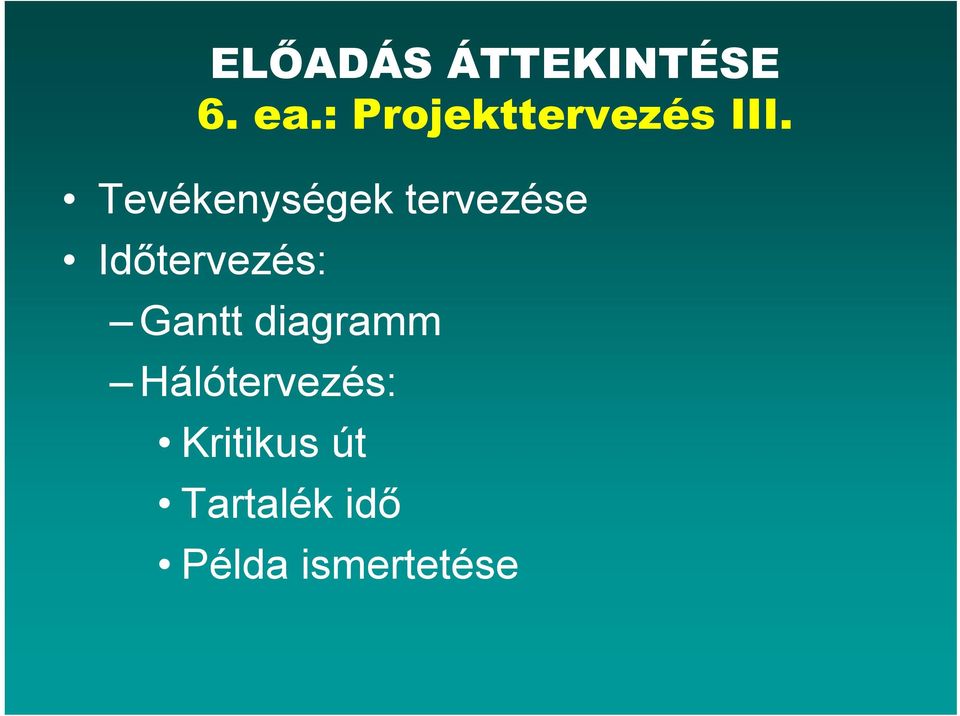 ELŐADÁS ÁTTEKINTÉSE
6. ea.: Projekttervezés III.

• Tevékenységek tervezése
• Időtervezés:
– Gantt diagramm
– Hálótervezés:
• Kritikus út
• Tartalék idő
• Példa ismertetése